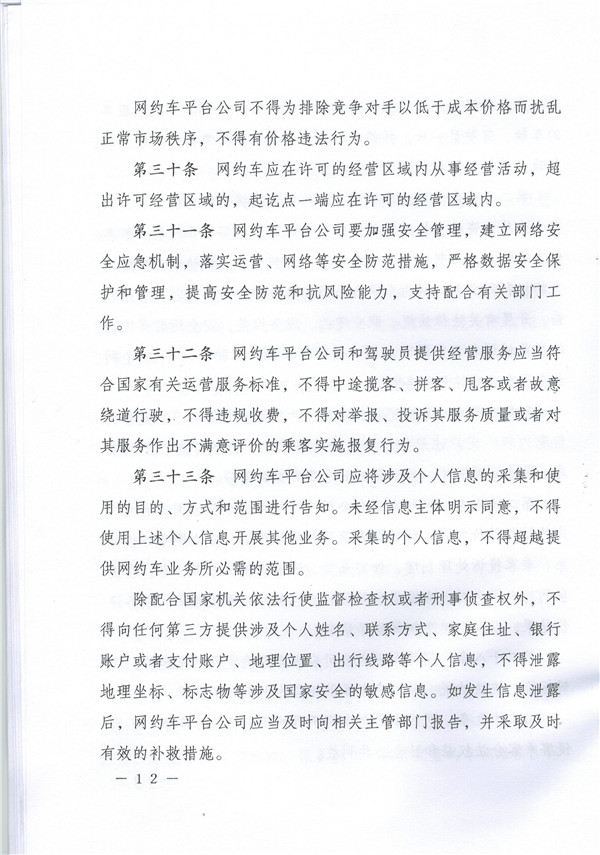 网约车平台公司不得为排除竞争对手以低于成本价格而扰乱正常市场秩序，不得有价格违法行为。

第三十条　网约车应在许可的经营区域内从事经营活动，超出许可经营区域的，起讫点一端应在许可的经营区域内。

第三十一条　网约车平台公司要加强安全管理，建立网络安全应急机制，落实运营、网络等安全防范措施，严格数据安全保护和管理，提高安全防范和抗风险能力，支持配合有关部门工作。

第三十二条　网约车平台公司和驾驶员提供经营服务应当符合国家有关运营服务标准，不得中途揽客、拼客、甩客或者故意绕道行驶，不得违规收费，不得对举报、投诉其服务质量或者对其服务作出不满意评价的乘客实施报复行为。

第三十三条　网约车平台公司应将涉及个人信息的采集和使用的目的、方式和范围进行告知。未经信息主体明示同意，不得使用上述个人信息开展其他业务。采集的个人信息，不得超越提供网约车业务所必需的范围。

除配合国家机关依法行使监督检查权或者刑事侦查权外，不得向任何第三方提供涉及个人姓名、联系方式、家庭住址、银行账户或者支付账户、地理位置、出行线路等个人信息，不得泄露地理坐标、标志物等涉及国家安全的敏感信息。如发生信息泄露后，网约车平台公司应当及时向相关主管部门报告，并采取及时有效的补救措施。

— 12 —